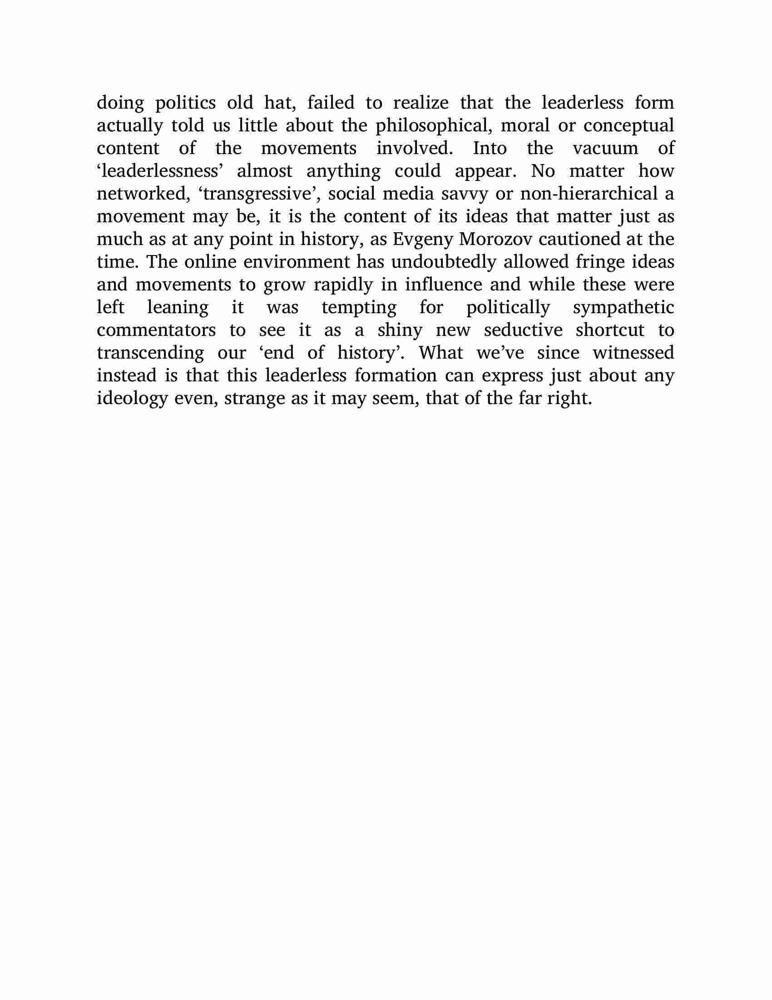 doing politics old hat, failed to realize that the leaderless form actually told us little about the philosophical, moral or conceptual content of the movements involved. Into the vacuum of ‘leaderlessness’ almost anything could appear. No matter how networked, ‘transgressive’, social media savvy or non-hierarchical a movement may be, it is the content of its ideas that matter just as much as at any point in history, as Evgeny Morozov cautioned at the time. The online environment has undoubtedly allowed fringe ideas and movements to grow rapidly in influence and while these were left leaning it was tempting for politically sympathetic commentators to see it as a shiny new seductive shortcut to transcending our ‘end of history’. What we’ve since witnessed instead is that this leaderless formation can express just about any ideology even, strange as it may seem, that of the far right.